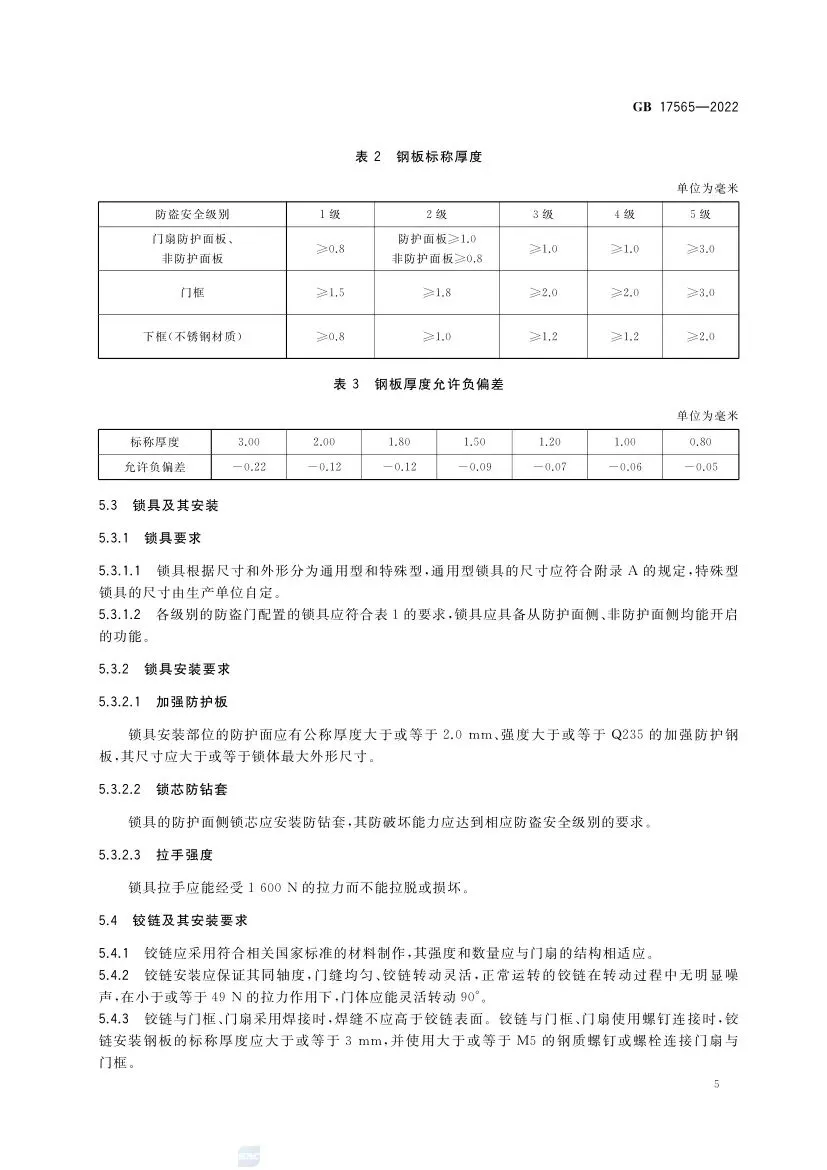 GB 17565—2022

表 2 钢板标称厚度

单位为毫米

| 防盗安全级别 | 1 级 | 2 级 | 3 级 | 4 级 | 5 级 |
|---|---|---|---|---|---|
| 门扇防护面板、非防护面板 | ≥0.8 | 防护面板≥1.0 非防护面板≥0.8 | ≥1.0 | ≥1.0 | ≥3.0 |
| 门框 | ≥1.5 | ≥1.8 | ≥2.0 | ≥2.0 | ≥3.0 |
| 下框(不锈钢材质) | ≥0.8 | ≥1.0 | ≥1.2 | ≥1.2 | ≥2.0 |

表 3 钢板厚度允许负偏差

单位为毫米

| 标称厚度 | 3.00 | 2.00 | 1.80 | 1.50 | 1.20 | 1.00 | 0.80 |
|---|---|---|---|---|---|---|---|
| 允许负偏差 | −0.22 | −0.12 | −0.12 | −0.09 | −0.07 | −0.06 | −0.05 |

5.3 锁具及其安装

5.3.1 锁具要求

5.3.1.1 锁具根据尺寸和外形分为通用型和特殊型,通用型锁具的尺寸应符合附录 A 的规定,特殊型锁具的尺寸由生产单位自定。
5.3.1.2 各级别的防盗门配置的锁具应符合表 1 的要求,锁具应具备从防护面侧、非防护面侧均能开启的功能。

5.3.2 锁具安装要求

5.3.2.1 加强防护板

锁具安装部位的防护面应有公称厚度大于或等于 2.0 mm、强度大于或等于 Q235 的加强防护钢板,其尺寸应大于或等于锁体最大外形尺寸。

5.3.2.2 锁芯防钻套

锁具的防护面侧锁芯应安装防钻套,其防破坏能力应达到相应防盗安全级别的要求。

5.3.2.3 拉手强度

锁具拉手应能经受 1 600 N 的拉力而不能拉脱或损坏。

5.4 铰链及其安装要求

5.4.1 铰链应采用符合相关国家标准的材料制作,其强度和数量应与门扇的结构相适应。
5.4.2 铰链安装应保证其同轴度,门缝均匀、铰链转动灵活,正常运转的铰链在转动过程中无明显噪声,在小于或等于 49 N 的拉力作用下,门体应能灵活转动 90°。
5.4.3 铰链与门框、门扇采用焊接时,焊缝不应高于铰链表面。铰链与门框、门扇使用螺钉连接时,铰链安装钢板的标称厚度应大于或等于 3 mm,并使用大于或等于 M5 的钢质螺钉或螺栓连接门扇与门框。

5